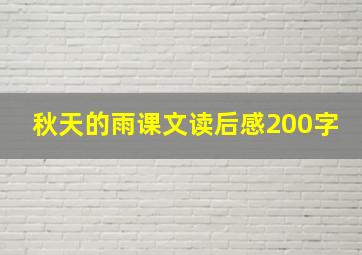 秋天的雨课文读后感200字